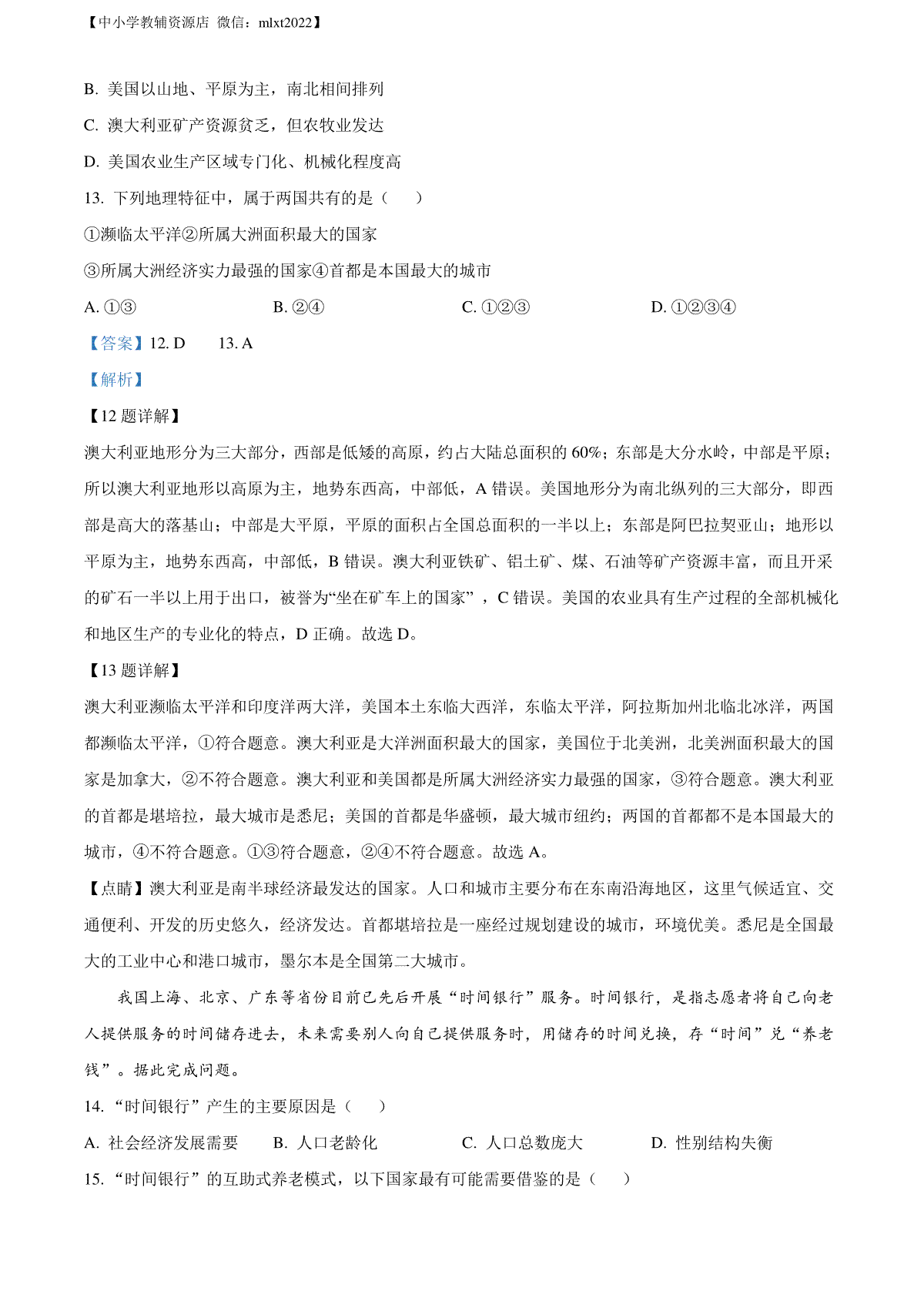 【中小学教辅资源店 微信：mlxt2022】

B. 美国以山地、平原为主，南北相间排列

C. 澳大利亚矿产资源贫乏，但农牧业发达

D. 美国农业生产区域专门化、机械化程度高

13. 下列地理特征中，属于两国共有的是（　　）

①濒临太平洋②所属大洲面积最大的国家

③所属大洲经济实力最强的国家④首都是本国最大的城市

A. ①③　　B. ②④　　C. ①②③　　D. ①②③④

【答案】12. D　　13. A

【解析】

【12 题详解】

澳大利亚地形分为三大部分，西部是低矮的高原，约占大陆总面积的 60%；东部是大分水岭，中部是平原；所以澳大利亚地形以高原为主，地势东西高，中部低，A 错误。美国地形分为南北纵列的三大部分，即西部是高大的落基山；中部是大平原，平原的面积占全国总面积的一半以上；东部是阿巴拉契亚山；地形以平原为主，地势东西高，中部低，B 错误。澳大利亚铁矿、铝土矿、煤、石油等矿产资源丰富，而且开采的矿石一半以上用于出口，被誉为“坐在矿车上的国家”，C 错误。美国的农业具有生产过程的全部机械化和地区生产的专业化的特点，D 正确。故选 D。

【13 题详解】

澳大利亚濒临太平洋和印度洋两大洋，美国本土东临大西洋，东临太平洋，阿拉斯加州北临北冰洋，两国都濒临太平洋，①符合题意。澳大利亚是大洋洲面积最大的国家，美国位于北美洲，北美洲面积最大的国家是加拿大，②不符合题意。澳大利亚和美国都是所属大洲经济实力最强的国家，③符合题意。澳大利亚的首都是堪培拉，最大城市是悉尼；美国的首都是华盛顿，最大城市纽约；两国的首都都不是本国最大的城市，④不符合题意。①③符合题意，②④不符合题意。故选 A。

【点睛】澳大利亚是南半球经济最发达的国家。人口和城市主要分布在东南沿海地区，这里气候适宜、交通便利、开发的历史悠久，经济发达。首都堪培拉是一座经过规划建设的城市，环境优美。悉尼是全国最大的工业中心和港口城市，墨尔本是全国第二大城市。

我国上海、北京、广东等省份目前已先后开展“时间银行”服务。时间银行，是指志愿者将自己向老人提供服务的时间储存进去，未来需要别人向自己提供服务时，用储存的时间兑换，存“时间”兑“养老钱”。据此完成问题。

14. “时间银行”产生的主要原因是（　　）

A. 社会经济发展需要　　B. 人口老龄化　　C. 人口总数庞大　　D. 性别结构失衡

15. “时间银行”的互助式养老模式，以下国家最有可能需要借鉴的是（　　）